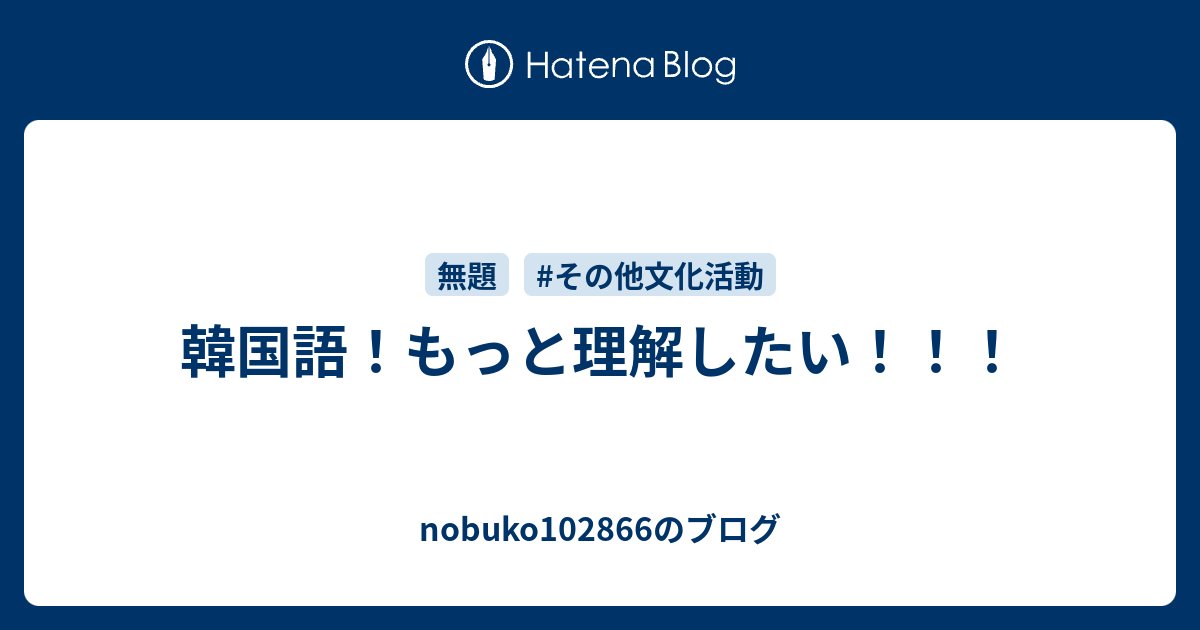 Hatena Blog

無題 #その他文化活動

韓国語！もっと理解したい！！！

nobuko102866のブログ